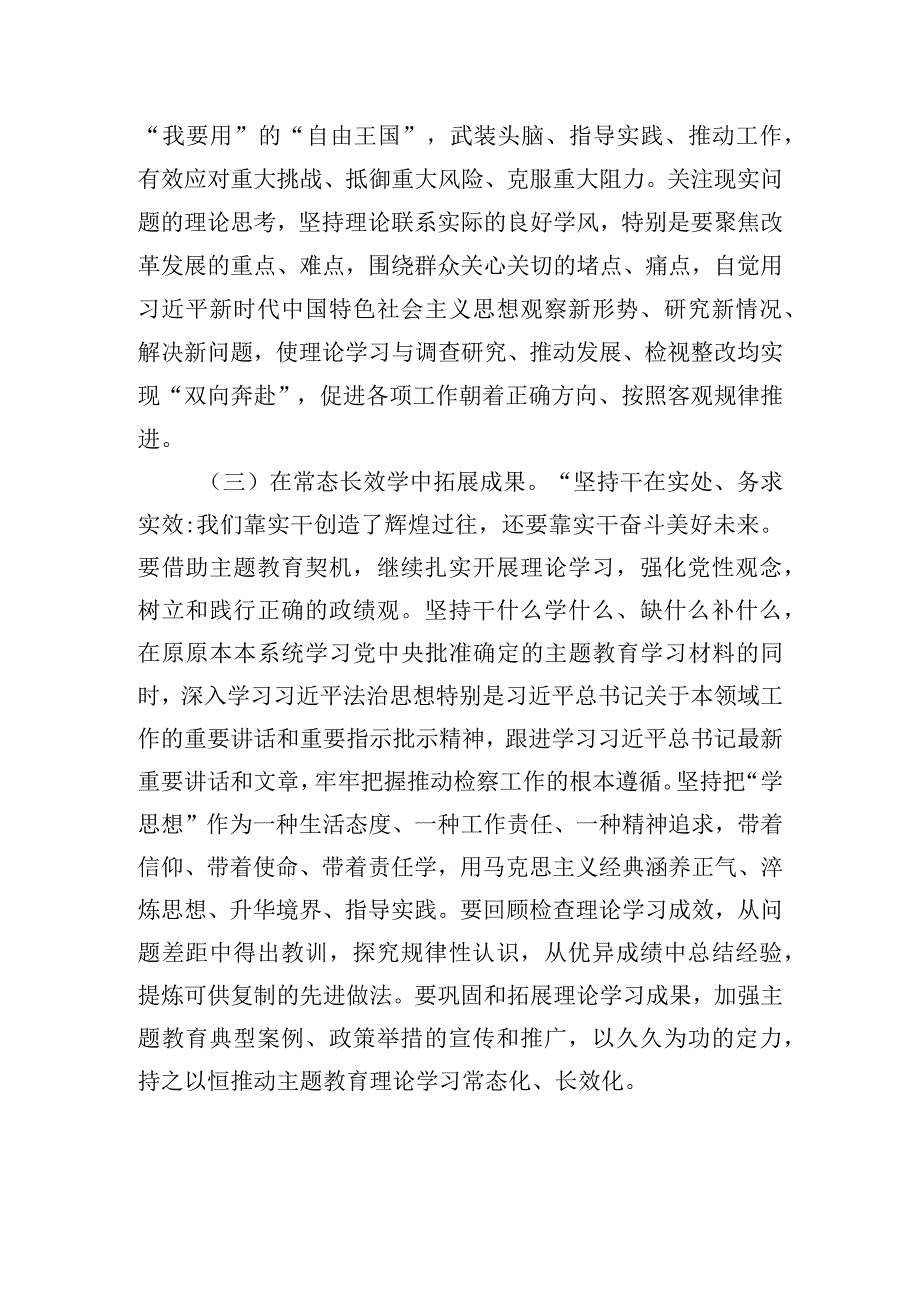 “我要用”的“自由王国”，武装头脑、指导实践、推动工作，有效应对重大挑战、抵御重大风险、克服重大阻力。关注现实问题的理论思考，坚持理论联系实际的良好学风，特别是要聚焦改革发展的重点、难点，围绕群众关心关切的堵点、痛点，自觉用习近平新时代中国特色社会主义思想观察新形势、研究新情况、解决新问题，使理论学习与调查研究、推动发展、检视整改均实现“双向奔赴”，促进各项工作朝着正确方向、按照客观规律推进。

（三）在常态长效学中拓展成果。“坚持干在实处、务求实效:我们靠实干创造了辉煌过往，还要靠实干奋斗美好未来。要借助主题教育契机，继续扎实开展理论学习，强化党性观念，树立和践行正确的政绩观。坚持干什么学什么、缺什么补什么，在原原本本系统学习党中央批准确定的主题教育学习材料的同时，深入学习习近平法治思想特别是习近平总书记关于本领域工作的重要讲话和重要指示批示精神，跟进学习习近平总书记最新重要讲话和文章，牢牢把握推动检察工作的根本遵循。坚持把“学思想”作为一种生活态度、一种工作责任、一种精神追求，带着信仰、带着使命、带着责任学，用马克思主义经典涵养正气、淬炼思想、升华境界、指导实践。要回顾检查理论学习成效，从问题差距中得出教训，探究规律性认识，从优异成绩中总结经验，提炼可供复制的先进做法。要巩固和拓展理论学习成果，加强主题教育典型案例、政策举措的宣传和推广，以久久为功的定力，持之以恒推动主题教育理论学习常态化、长效化。